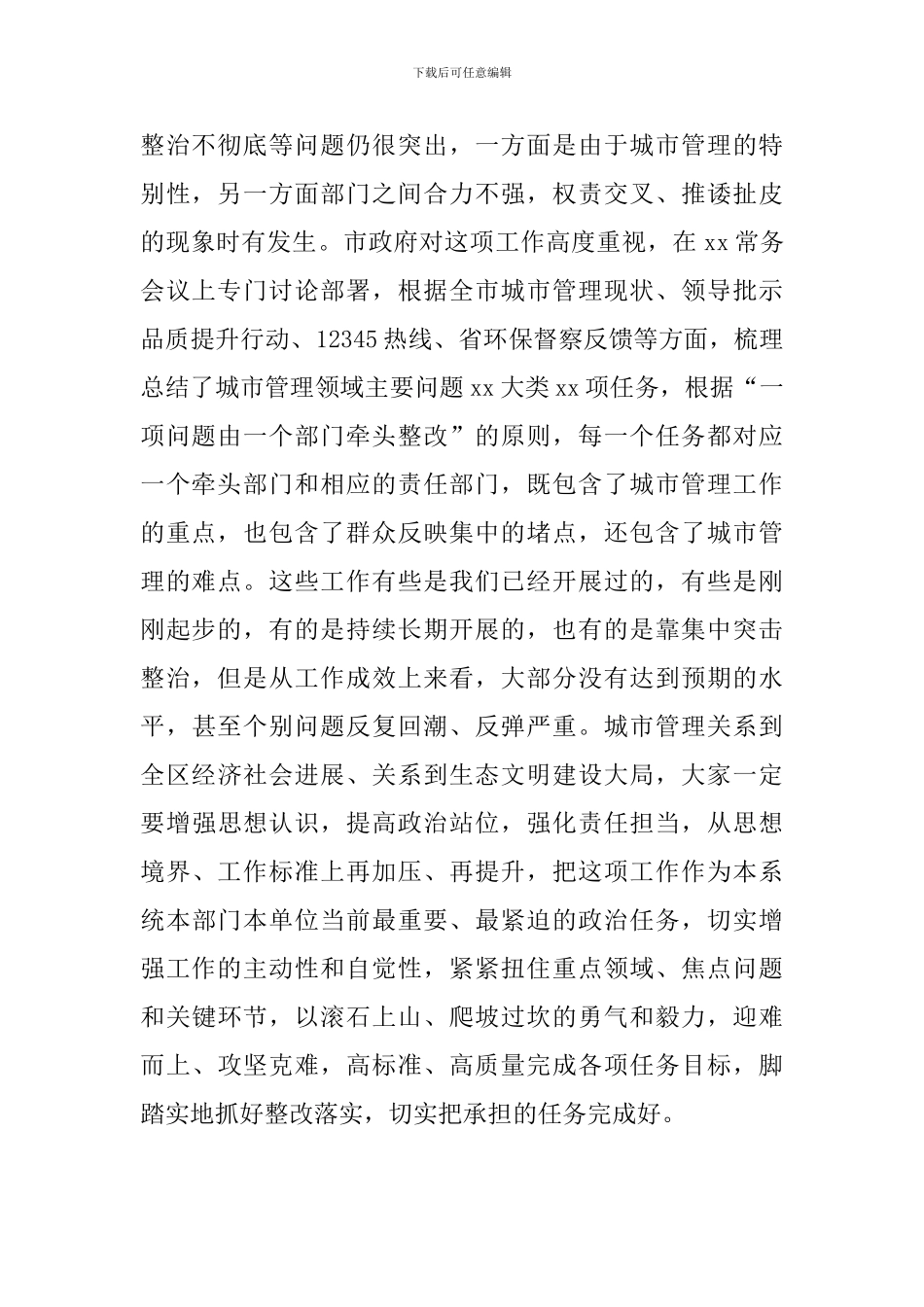 下载后可任意编辑

整治不彻底等问题仍很突出，一方面是由于城市管理的特别性，另一方面部门之间合力不强，权责交叉、推诿扯皮的现象时有发生。市政府对这项工作高度重视，在 xx 常务会议上专门讨论部署，根据全市城市管理现状、领导批示品质提升行动、12345 热线、省环保督察反馈等方面，梳理总结了城市管理领域主要问题 xx 大类 xx 项任务，根据“一项问题由一个部门牵头整改”的原则，每一个任务都对应一个牵头部门和相应的责任部门，既包含了城市管理工作的重点，也包含了群众反映集中的堵点，还包含了城市管理的难点。这些工作有些是我们已经开展过的，有些是刚刚起步的，有的是持续长期开展的，也有的是靠集中突击整治，但是从工作成效上来看，大部分没有达到预期的水平，甚至个别问题反复回潮、反弹严重。城市管理关系到全区经济社会进展、关系到生态文明建设大局，大家一定要增强思想认识，提高政治站位，强化责任担当，从思想境界、工作标准上再加压、再提升，把这项工作作为本系统本部门本单位当前最重要、最紧迫的政治任务，切实增强工作的主动性和自觉性，紧紧扭住重点领域、焦点问题和关键环节，以滚石上山、爬坡过坎的勇气和毅力，迎难而上、攻坚克难，高标准、高质量完成各项任务目标，脚踏实地抓好整改落实，切实把承担的任务完成好。